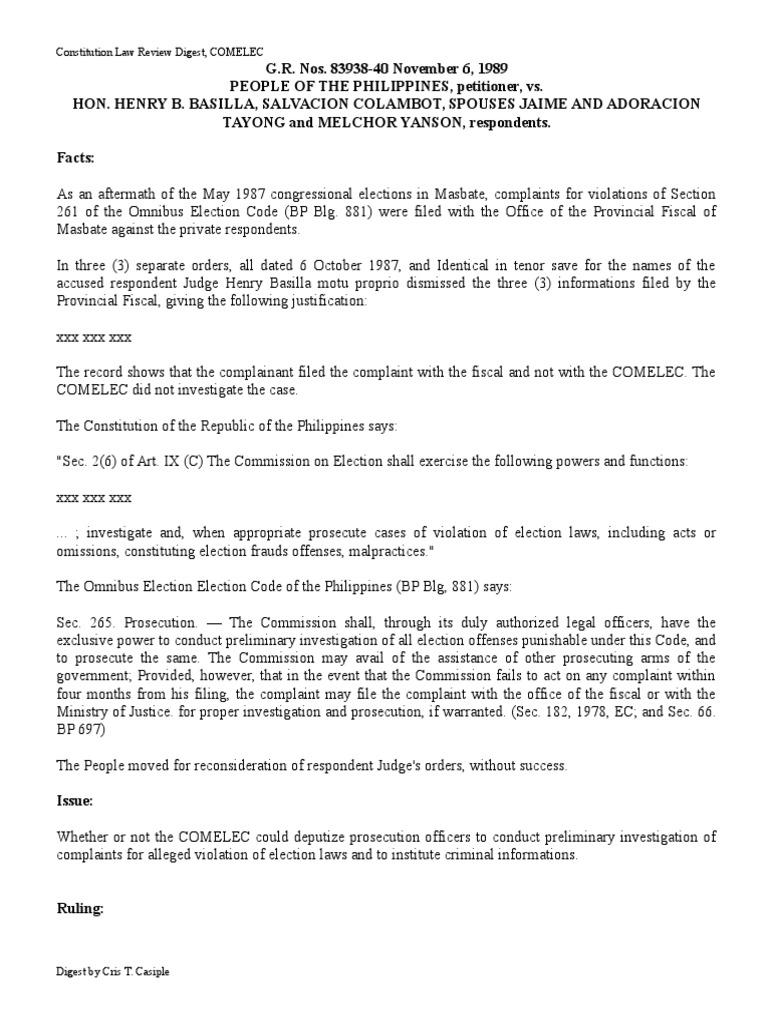 Constitution Law Review Digest, COMELEC

G.R. Nos. 83938-40 November 6, 1989
PEOPLE OF THE PHILIPPINES, petitioner, vs.
HON. HENRY B. BASILLA, SALVACION COLAMBOT, SPOUSES JAIME AND ADORACION TAYONG and MELCHOR YANSON, respondents.

Facts:

As an aftermath of the May 1987 congressional elections in Masbate, complaints for violations of Section 261 of the Omnibus Election Code (BP Blg. 881) were filed with the Office of the Provincial Fiscal of Masbate against the private respondents.

In three (3) separate orders, all dated 6 October 1987, and Identical in tenor save for the names of the accused respondent Judge Henry Basilla motu proprio dismissed the three (3) informations filed by the Provincial Fiscal, giving the following justification:

xxx xxx xxx

The record shows that the complainant filed the complaint with the fiscal and not with the COMELEC. The COMELEC did not investigate the case.

The Constitution of the Republic of the Philippines says:

"Sec. 2(6) of Art. IX (C) The Commission on Election shall exercise the following powers and functions:

xxx xxx xxx

... ; investigate and, when appropriate prosecute cases of violation of election laws, including acts or omissions, constituting election frauds offenses, malpractices."

The Omnibus Election Election Code of the Philippines (BP Blg, 881) says:

Sec. 265. Prosecution. — The Commission shall, through its duly authorized legal officers, have the exclusive power to conduct preliminary investigation of all election offenses punishable under this Code, and to prosecute the same. The Commission may avail of the assistance of other prosecuting arms of the government; Provided, however, that in the event that the Commission fails to act on any complaint within four months from his filing, the complaint may file the complaint with the office of the fiscal or with the Ministry of Justice. for proper investigation and prosecution, if warranted. (Sec. 182, 1978, EC; and Sec. 66. BP 697)

The People moved for reconsideration of respondent Judge's orders, without success.

Issue:

Whether or not the COMELEC could deputize prosecution officers to conduct preliminary investigation of complaints for alleged violation of election laws and to institute criminal informations.

Ruling:

Digest by Cris T. Casiple